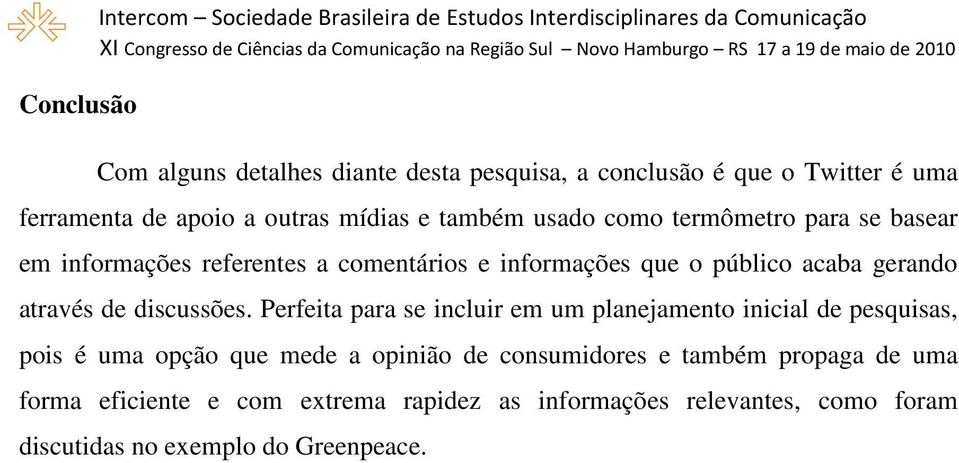 Intercom – Sociedade Brasileira de Estudos Interdisciplinares da Comunicação
XI Congresso de Ciências da Comunicação na Região Sul – Novo Hamburgo – RS 17 a 19 de maio de 2010

Conclusão

Com alguns detalhes diante desta pesquisa, a conclusão é que o Twitter é uma ferramenta de apoio a outras mídias e também usado como termômetro para se basear em informações referentes a comentários e informações que o público acaba gerando através de discussões. Perfeita para se incluir em um planejamento inicial de pesquisas, pois é uma opção que mede a opinião de consumidores e também propaga de uma forma eficiente e com extrema rapidez as informações relevantes, como foram discutidas no exemplo do Greenpeace.